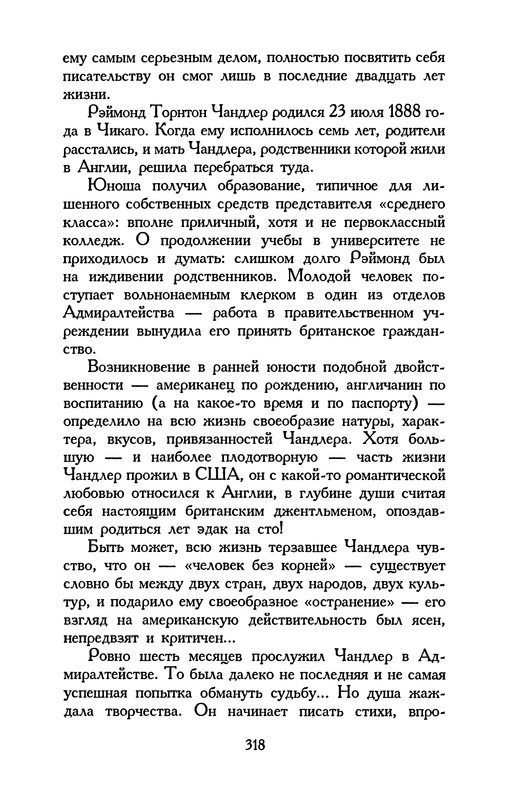 ему самым серьезным делом, полностью посвятить себя писательству он смог лишь в последние двадцать лет жизни.

Рэймонд Торнтон Чандлер родился 23 июля 1888 года в Чикаго. Когда ему исполнилось семь лет, родители расстались, и мать Чандлера, родственники которой жили в Англии, решила перебраться туда.

Юноша получил образование, типичное для лишенного собственных средств представителя «среднего класса»: вполне приличный, хотя и не первоклассный колледж. О продолжении учебы в университете не приходилось и думать: слишком долго Рэймонд был на иждивении родственников. Молодой человек поступает вольнонаемным клерком в один из отделов Адмиралтейства — работа в правительственном учреждении вынудила его принять британское гражданство.

Возникновение в ранней юности подобной двойственности — американец по рождению, англичанин по воспитанию (а на какое-то время и по паспорту) — определило на всю жизнь своеобразие натуры, характера, вкусов, привязанностей Чандлера. Хотя большую — и наиболее плодотворную — часть жизни Чандлер прожил в США, он с какой-то романтической любовью относился к Англии, в глубине души считая себя настоящим британским джентльменом, опоздавшим родиться лет эдак на сто!

Быть может, всю жизнь терзавшее Чандлера чувство, что он — «человек без корней» — существует словно бы между двух стран, двух народов, двух культур, и подарило ему своеобразное «остранение» — его взгляд на американскую действительность был ясен, непредвзят и критичен...

Ровно шесть месяцев прослужил Чандлер в Адмиралтействе. То была далеко не последняя и не самая успешная попытка обмануть судьбу... Но душа жаждала творчества. Он начинает писать стихи, впро-

318